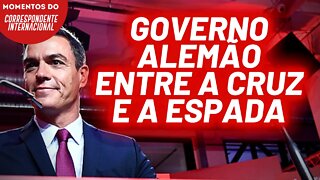 MOMENTOS DO
CORRESPONDENTE INTERNACIONAL

GOVERNO ALEMÃO ENTRE A CRUZ E A ESPADA